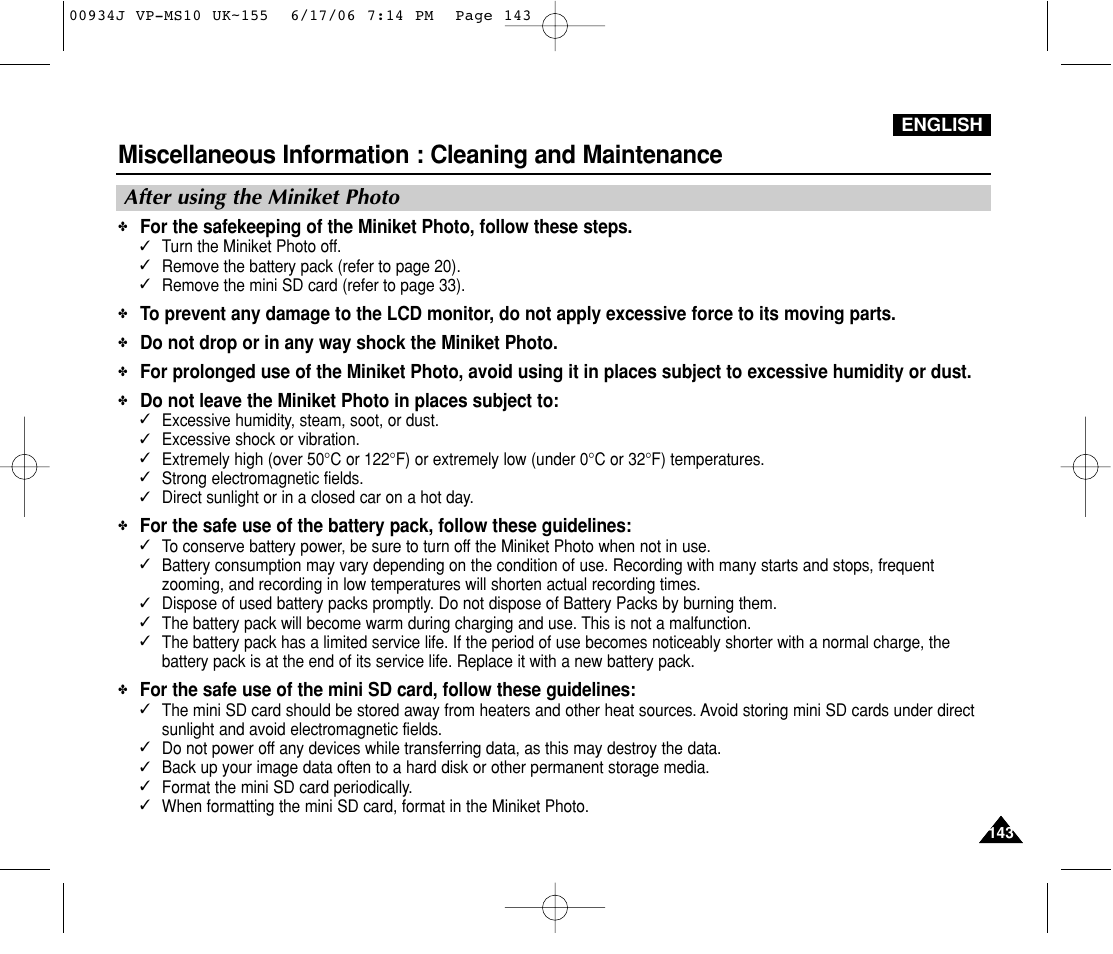 00934J VP-MS10 UK~155 6/17/06 7:14 PM Page 143

ENGLISH

Miscellaneous Information : Cleaning and Maintenance

After using the Miniket Photo

✤ For the safekeeping of the Miniket Photo, follow these steps.
✓ Turn the Miniket Photo off.
✓ Remove the battery pack (refer to page 20).
✓ Remove the mini SD card (refer to page 33).

✤ To prevent any damage to the LCD monitor, do not apply excessive force to its moving parts.

✤ Do not drop or in any way shock the Miniket Photo.

✤ For prolonged use of the Miniket Photo, avoid using it in places subject to excessive humidity or dust.

✤ Do not leave the Miniket Photo in places subject to:
✓ Excessive humidity, steam, soot, or dust.
✓ Excessive shock or vibration.
✓ Extremely high (over 50°C or 122°F) or extremely low (under 0°C or 32°F) temperatures.
✓ Strong electromagnetic fields.
✓ Direct sunlight or in a closed car on a hot day.

✤ For the safe use of the battery pack, follow these guidelines:
✓ To conserve battery power, be sure to turn off the Miniket Photo when not in use.
✓ Battery consumption may vary depending on the condition of use. Recording with many starts and stops, frequent zooming, and recording in low temperatures will shorten actual recording times.
✓ Dispose of used battery packs promptly. Do not dispose of Battery Packs by burning them.
✓ The battery pack will become warm during charging and use. This is not a malfunction.
✓ The battery pack has a limited service life. If the period of use becomes noticeably shorter with a normal charge, the battery pack is at the end of its service life. Replace it with a new battery pack.

✤ For the safe use of the mini SD card, follow these guidelines:
✓ The mini SD card should be stored away from heaters and other heat sources. Avoid storing mini SD cards under direct sunlight and avoid electromagnetic fields.
✓ Do not power off any devices while transferring data, as this may destroy the data.
✓ Back up your image data often to a hard disk or other permanent storage media.
✓ Format the mini SD card periodically.
✓ When formatting the mini SD card, format in the Miniket Photo.

143